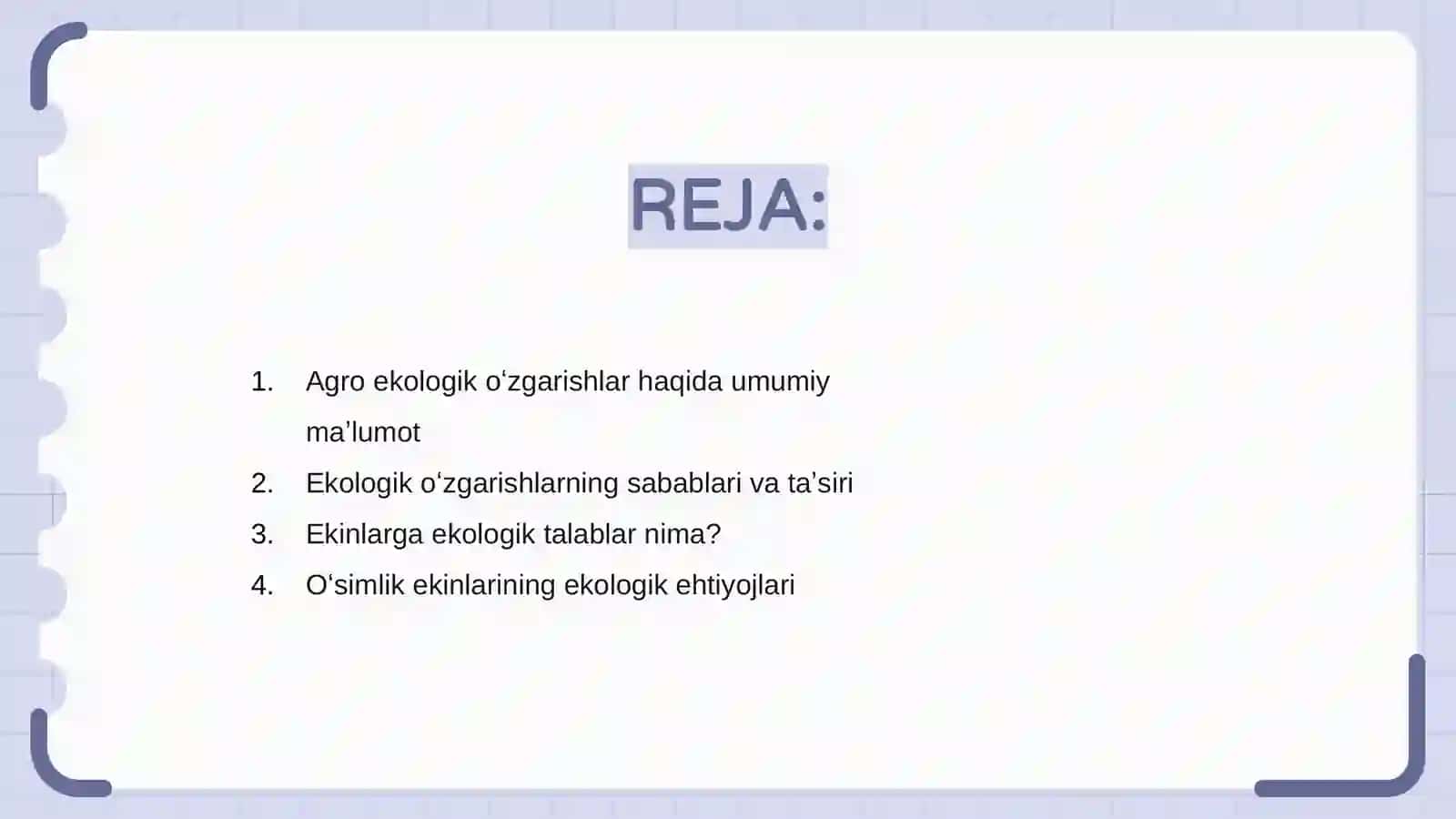 REJA:

1. Agro ekologik o‘zgarishlar haqida umumiy ma’lumot
2. Ekologik o‘zgarishlarning sabablari va ta’siri
3. Ekinlarga ekologik talablar nima?
4. O‘simlik ekinlarining ekologik ehtiyojlari